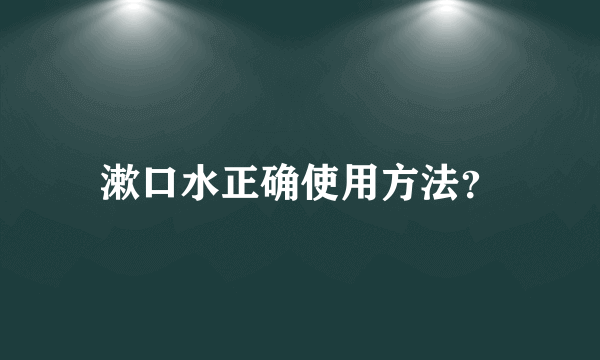 漱口水正确使用方法?